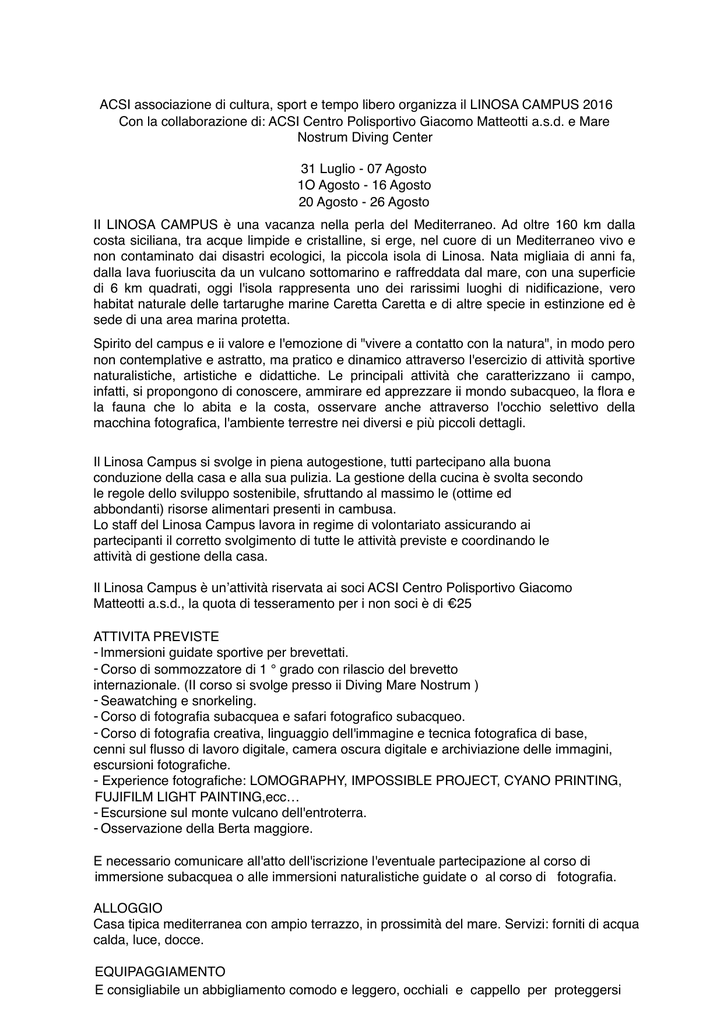 ACSI associazione di cultura, sport e tempo libero organizza il LINOSA CAMPUS 2016
Con la collaborazione di: ACSI Centro Polisportivo Giacomo Matteotti a.s.d. e Mare Nostrum Diving Center

31 Luglio - 07 Agosto
1O Agosto - 16 Agosto
20 Agosto - 26 Agosto

II LINOSA CAMPUS è una vacanza nella perla del Mediterraneo. Ad oltre 160 km dalla costa siciliana, tra acque limpide e cristalline, si erge, nel cuore di un Mediterraneo vivo e non contaminato dai disastri ecologici, la piccola isola di Linosa. Nata migliaia di anni fa, dalla lava fuoriuscita da un vulcano sottomarino e raffreddata dal mare, con una superficie di 6 km quadrati, oggi l'isola rappresenta uno dei rarissimi luoghi di nidificazione, vero habitat naturale delle tartarughe marine Caretta Caretta e di altre specie in estinzione ed è sede di una area marina protetta.

Spirito del campus e ii valore e l'emozione di "vivere a contatto con la natura", in modo pero non contemplative e astratto, ma pratico e dinamico attraverso l'esercizio di attività sportive naturalistiche, artistiche e didattiche. Le principali attività che caratterizzano ii campo, infatti, si propongono di conoscere, ammirare ed apprezzare ii mondo subacqueo, la flora e la fauna che lo abita e la costa, osservare anche attraverso l'occhio selettivo della macchina fotografica, l'ambiente terrestre nei diversi e più piccoli dettagli.

Il Linosa Campus si svolge in piena autogestione, tutti partecipano alla buona conduzione della casa e alla sua pulizia. La gestione della cucina è svolta secondo le regole dello sviluppo sostenibile, sfruttando al massimo le (ottime ed abbondanti) risorse alimentari presenti in cambusa.
Lo staff del Linosa Campus lavora in regime di volontariato assicurando ai partecipanti il corretto svolgimento di tutte le attività previste e coordinando le attività di gestione della casa.

Il Linosa Campus è un'attività riservata ai soci ACSI Centro Polisportivo Giacomo Matteotti a.s.d., la quota di tesseramento per i non soci è di €25

ATTIVITA PREVISTE
- Immersioni guidate sportive per brevettati.
- Corso di sommozzatore di 1 ° grado con rilascio del brevetto internazionale. (II corso si svolge presso ii Diving Mare Nostrum )
- Seawatching e snorkeling.
- Corso di fotografia subacquea e safari fotografico subacqueo.
- Corso di fotografia creativa, linguaggio dell'immagine e tecnica fotografica di base, cenni sul flusso di lavoro digitale, camera oscura digitale e archiviazione delle immagini, escursioni fotografiche.
- Experience fotografiche: LOMOGRAPHY, IMPOSSIBLE PROJECT, CYANO PRINTING, FUJIFILM LIGHT PAINTING,ecc…
- Escursione sul monte vulcano dell'entroterra.
- Osservazione della Berta maggiore.

E necessario comunicare all'atto dell'iscrizione l'eventuale partecipazione al corso di immersione subacquea o alle immersioni naturalistiche guidate o al corso di fotografia.

ALLOGGIO
Casa tipica mediterranea con ampio terrazzo, in prossimità del mare. Servizi: forniti di acqua calda, luce, docce.

EQUIPAGGIAMENTO
E consigliabile un abbigliamento comodo e leggero, occhiali e cappello per proteggersi